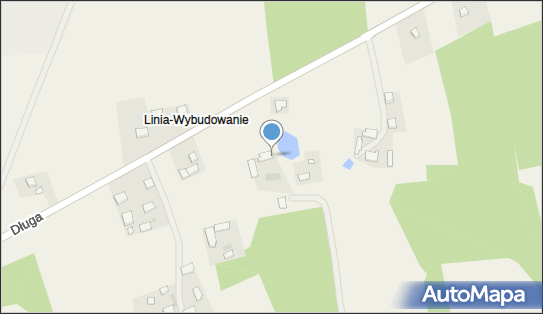 Linia-Wybudowanie

Długa

AutoMapa